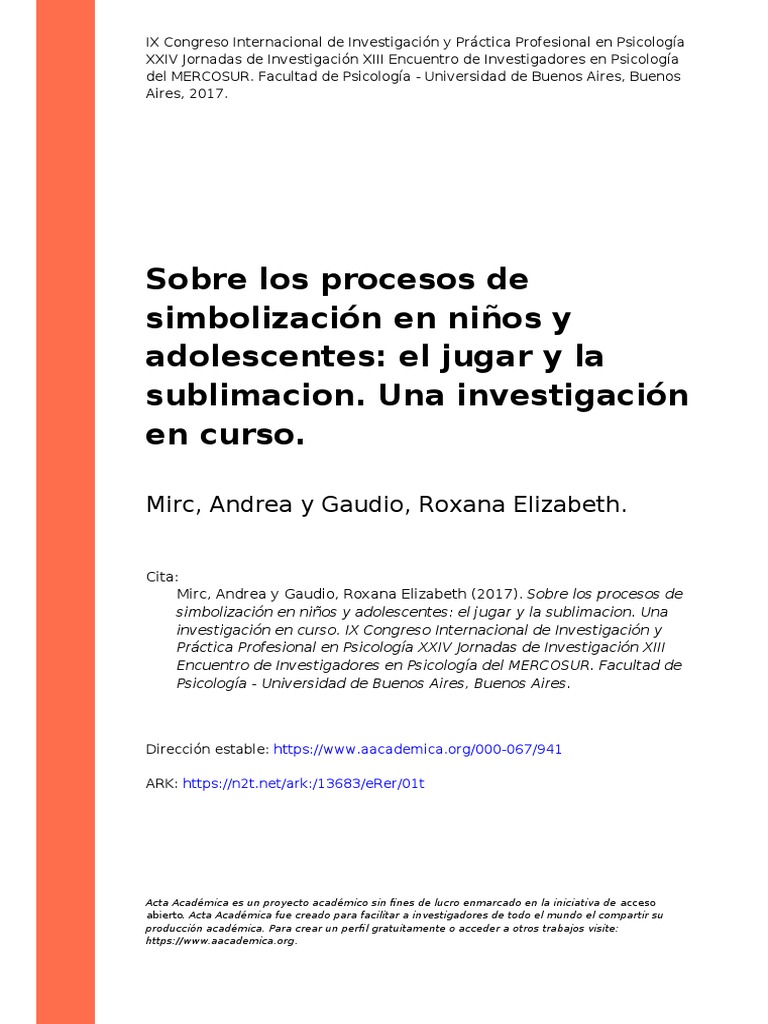 IX Congreso Internacional de Investigación y Práctica Profesional en Psicología XXIV Jornadas de Investigación XIII Encuentro de Investigadores en Psicología del MERCOSUR. Facultad de Psicología - Universidad de Buenos Aires, Buenos Aires, 2017.

Sobre los procesos de simbolización en niños y adolescentes: el jugar y la sublimacion. Una investigación en curso.

Mirc, Andrea y Gaudio, Roxana Elizabeth.

Cita:
Mirc, Andrea y Gaudio, Roxana Elizabeth (2017). Sobre los procesos de simbolización en niños y adolescentes: el jugar y la sublimacion. Una investigación en curso. IX Congreso Internacional de Investigación y Práctica Profesional en Psicología XXIV Jornadas de Investigación XIII Encuentro de Investigadores en Psicología del MERCOSUR. Facultad de Psicología - Universidad de Buenos Aires, Buenos Aires.

Dirección estable: https://www.aacademica.org/000-067/941

ARK: https://n2t.net/ark:/13683/eRer/01t

Acta Académica es un proyecto académico sin fines de lucro enmarcado en la iniciativa de acceso abierto. Acta Académica fue creado para facilitar a investigadores de todo el mundo el compartir su producción académica. Para crear un perfil gratuitamente o acceder a otros trabajos visite: https://www.aacademica.org.